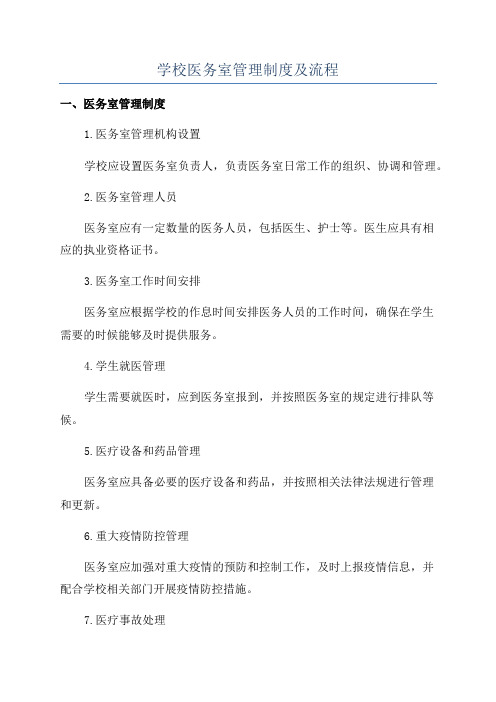 学校医务室管理制度及流程

一、医务室管理制度

1.医务室管理机构设置

学校应设置医务室负责人，负责医务室日常工作的组织、协调和管理。

2.医务室管理人员

医务室应有一定数量的医务人员，包括医生、护士等。医生应具有相应的执业资格证书。

3.医务室工作时间安排

医务室应根据学校的作息时间安排医务人员的工作时间，确保在学生需要的时候能够及时提供服务。

4.学生就医管理

学生需要就医时，应到医务室报到，并按照医务室的规定进行排队等候。

5.医疗设备和药品管理

医务室应具备必要的医疗设备和药品，并按照相关法律法规进行管理和更新。

6.重大疫情防控管理

医务室应加强对重大疫情的预防和控制工作，及时上报疫情信息，并配合学校相关部门开展疫情防控措施。

7.医疗事故处理